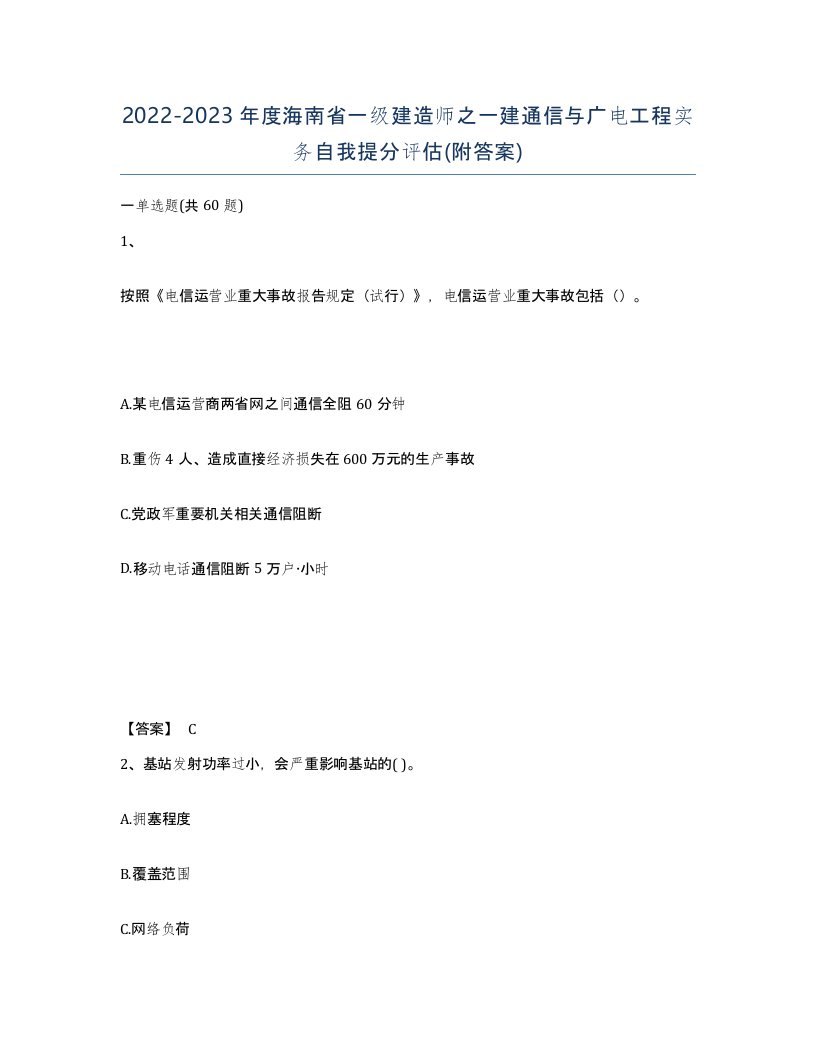 2022-2023年度海南省一级建造师之一建通信与广电工程实务自我提分评估(附答案)

一单选题(共60题)

1、

按照《电信运营业重大事故报告规定（试行）》，电信运营业重大事故包括（）。

A.某电信运营商两省网之间通信全阻60分钟

B.重伤4人、造成直接经济损失在600万元的生产事故

C.党政军重要机关相关通信阻断

D.移动电话通信阻断5万户·小时

【答案】 C

2、基站发射功率过小，会严重影响基站的( )。

A.拥塞程度

B.覆盖范围

C.网络负荷